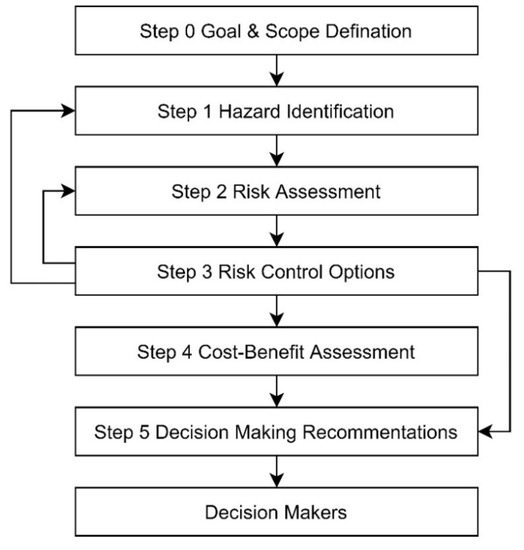 Step 0 Goal & Scope Defination

Step 1 Hazard Identification

Step 2 Risk Assessment

Step 3 Risk Control Options

Step 4 Cost-Benefit Assessment

Step 5 Decision Making Recommentations

Decision Makers